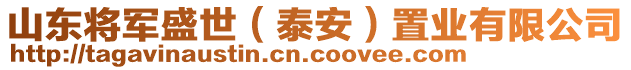 山东将军盛世（泰安）置业有限公司
http://tagavinaustin.cn.coovee.com